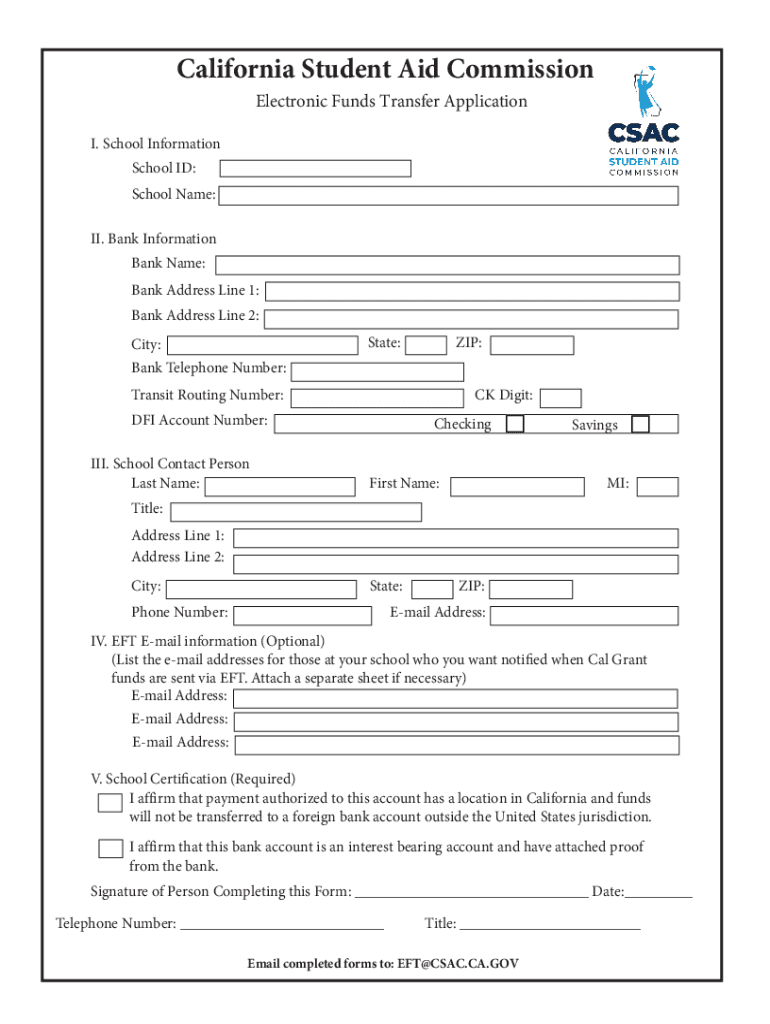 California Student Aid Commission

Electronic Funds Transfer Application

CSAC
CALIFORNIA
STUDENT AID
COMMISSION

I. School Information
School ID:
School Name:

II. Bank Information
Bank Name:
Bank Address Line 1:
Bank Address Line 2:
City: State: ZIP:
Bank Telephone Number:
Transit Routing Number: CK Digit:
DFI Account Number: Checking Savings

III. School Contact Person
Last Name: First Name: MI:
Title:
Address Line 1:
Address Line 2:
City: State: ZIP:
Phone Number: E-mail Address:

IV. EFT E-mail information (Optional)
(List the e-mail addresses for those at your school who you want notified when Cal Grant funds are sent via EFT. Attach a separate sheet if necessary)
E-mail Address:
E-mail Address:
E-mail Address:

V. School Certification (Required)
I affirm that payment authorized to this account has a location in California and funds will not be transferred to a foreign bank account outside the United States jurisdiction.

I affirm that this bank account is an interest bearing account and have attached proof from the bank.

Signature of Person Completing this Form: ______________________________ Date:_________

Telephone Number: ___________________________ Title: ________________________

Email completed forms to: EFT@CSAC.CA.GOV